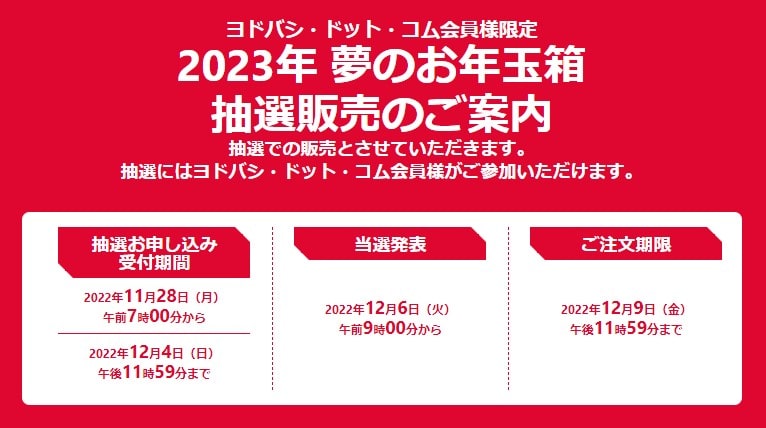 ヨドバシ・ドット・コム会員様限定
2023年 夢のお年玉箱
抽選販売のご案内

抽選での販売とさせていただきます。
抽選にはヨドバシ・ドット・コム会員様がご参加いただけます。

抽選お申し込み
受付期間

2022年11月28日（月）
午前7時00分から

2022年12月4日（日）
午後11時59分まで

当選発表

2022年12月6日（火）
午前9時00分から

ご注文期限

2022年12月9日（金）
午後11時59分まで